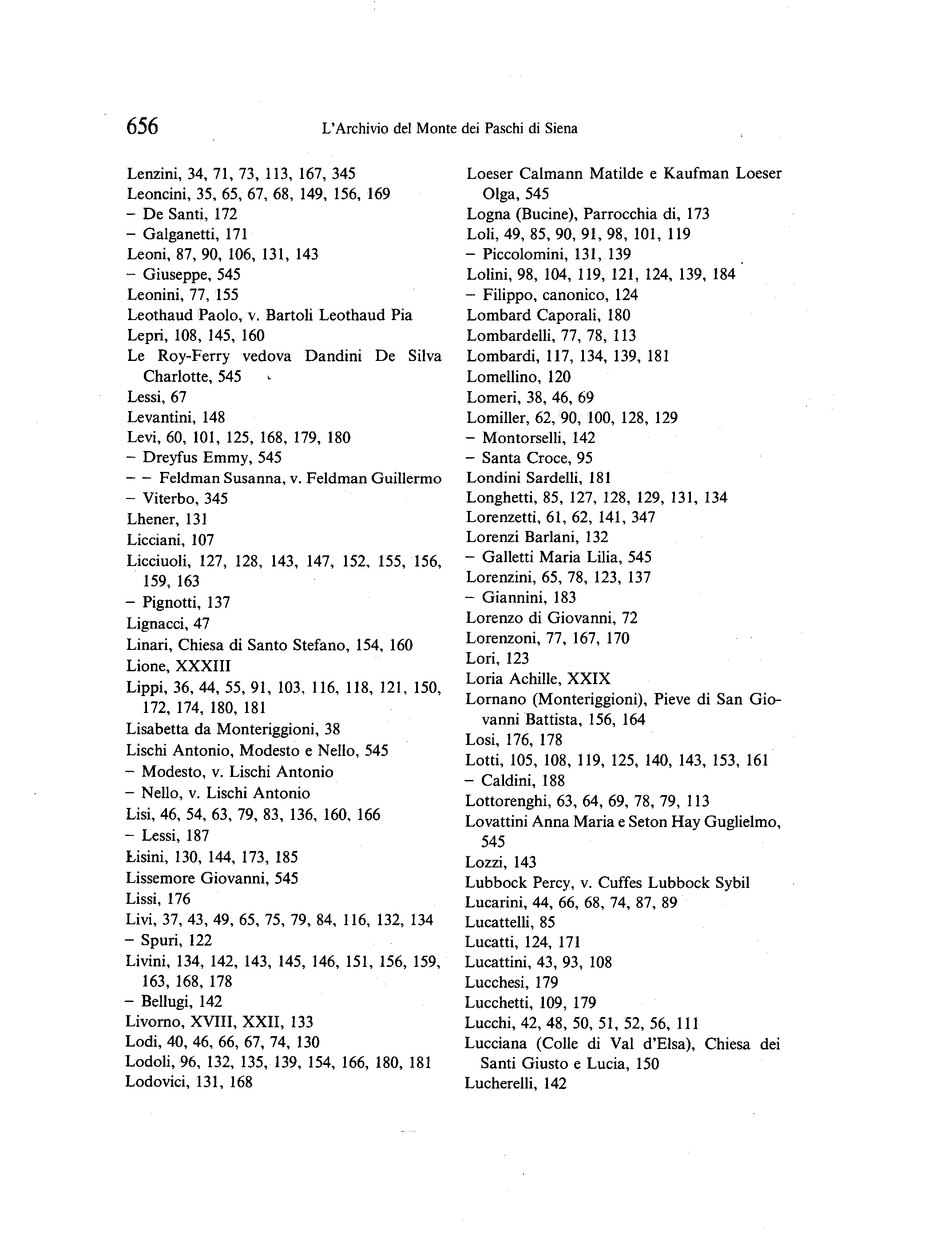 656 L'Archivio del Monte dei Paschi di Siena

Lenzini, 34, 71, 73, 113, 167, 345
Leoncini, 35, 65, 67, 68, 149, 156, 169
– De Santi, 172
– Galganetti, 171
Leoni, 87, 90, 106, 131, 143
– Giuseppe, 545
Leonini, 77, 155
Leothaud Paolo, v. Bartoli Leothaud Pia
Lepri, 108, 145, 160
Le Roy-Ferry vedova Dandini De Silva Charlotte, 545
Lessi, 67
Levantini, 148
Levi, 60, 101, 125, 168, 179, 180
– Dreyfus Emmy, 545
– – Feldman Susanna, v. Feldman Guillermo
– Viterbo, 345
Lhener, 131
Licciani, 107
Licciuoli, 127, 128, 143, 147, 152, 155, 156, 159, 163
– Pignotti, 137
Lignacci, 47
Linari, Chiesa di Santo Stefano, 154, 160
Lione, XXXIII
Lippi, 36, 44, 55, 91, 103, 116, 118, 121, 150, 172, 174, 180, 181
Lisabetta da Monteriggioni, 38
Lischi Antonio, Modesto e Nello, 545
– Modesto, v. Lischi Antonio
– Nello, v. Lischi Antonio
Lisi, 46, 54, 63, 79, 83, 136, 160, 166
– Lessi, 187
Lisini, 130, 144, 173, 185
Lissemore Giovanni, 545
Lissi, 176
Livi, 37, 43, 49, 65, 75, 79, 84, 116, 132, 134
– Spuri, 122
Livini, 134, 142, 143, 145, 146, 151, 156, 159, 163, 168, 178
– Bellugi, 142
Livorno, XVIII, XXII, 133
Lodi, 40, 46, 66, 67, 74, 130
Lodoli, 96, 132, 135, 139, 154, 166, 180, 181
Lodovici, 131, 168

Loeser Calmann Matilde e Kaufman Loeser Olga, 545
Logna (Bucine), Parrocchia di, 173
Loli, 49, 85, 90, 91, 98, 101, 119
– Piccolomini, 131, 139
Lolini, 98, 104, 119, 121, 124, 139, 184
– Filippo, canonico, 124
Lombard Caporali, 180
Lombardelli, 77, 78, 113
Lombardi, 117, 134, 139, 181
Lomellino, 120
Lomeri, 38, 46, 69
Lomiller, 62, 90, 100, 128, 129
– Montorselli, 142
– Santa Croce, 95
Londini Sardelli, 181
Longhetti, 85, 127, 128, 129, 131, 134
Lorenzetti, 61, 62, 141, 347
Lorenzi Barlani, 132
– Galletti Maria Lilia, 545
Lorenzini, 65, 78, 123, 137
– Giannini, 183
Lorenzo di Giovanni, 72
Lorenzoni, 77, 167, 170
Lori, 123
Loria Achille, XXIX
Lornano (Monteriggioni), Pieve di San Giovanni Battista, 156, 164
Losi, 176, 178
Lotti, 105, 108, 119, 125, 140, 143, 153, 161
– Caldini, 188
Lottorenghi, 63, 64, 69, 78, 79, 113
Lovattini Anna Maria e Seton Hay Guglielmo, 545
Lozzi, 143
Lubbock Percy, v. Cuffes Lubbock Sybil
Lucarini, 44, 66, 68, 74, 87, 89
Lucattelli, 85
Lucatti, 124, 171
Lucattini, 43, 93, 108
Lucchesi, 179
Lucchetti, 109, 179
Lucchi, 42, 48, 50, 51, 52, 56, 111
Lucciana (Colle di Val d'Elsa), Chiesa dei Santi Giusto e Lucia, 150
Lucherelli, 142